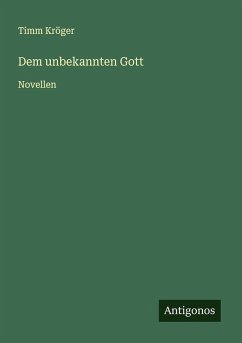 Timm Kröger

Dem unbekannten Gott

Novellen

Antigonos